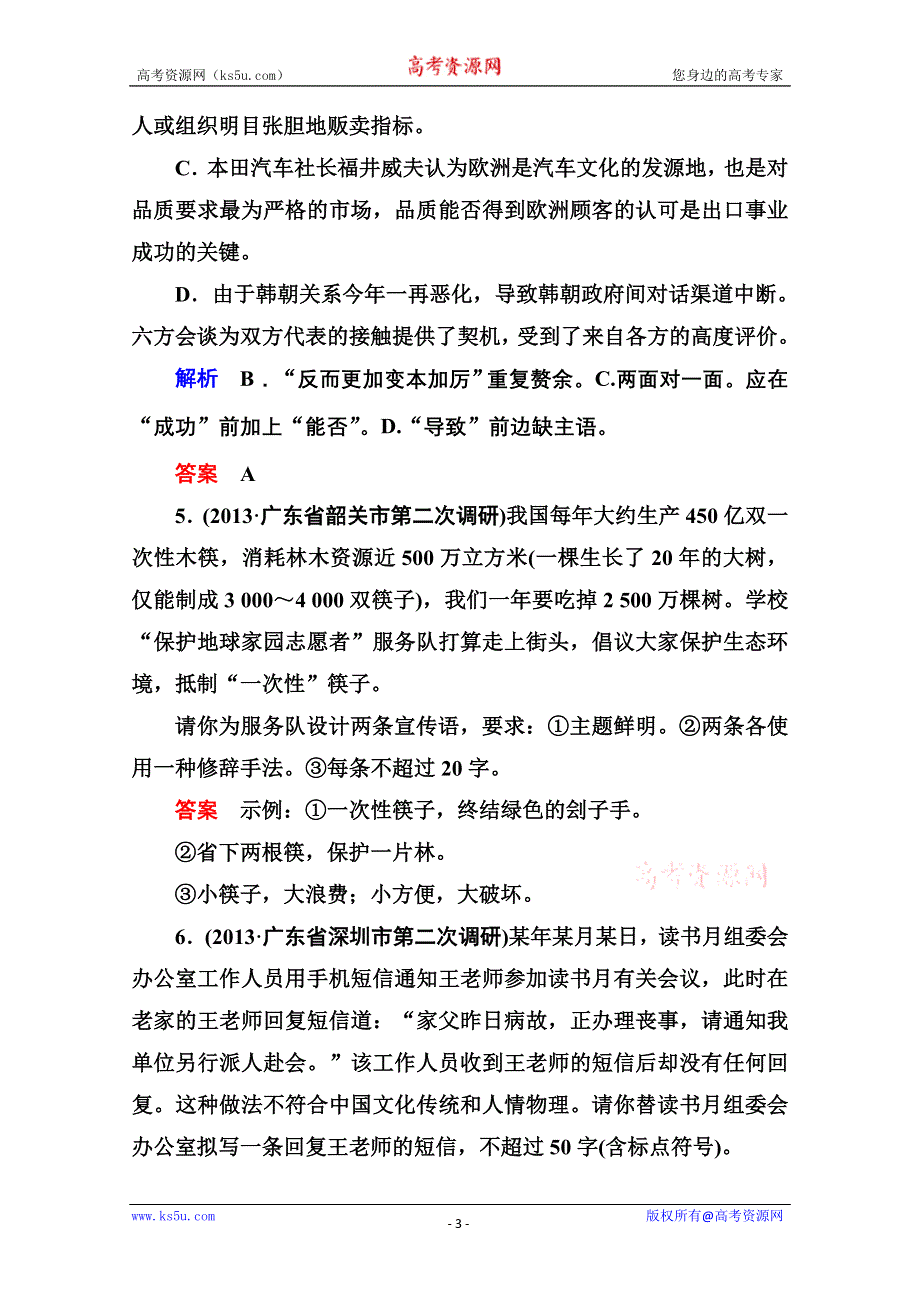 高考资源网（ks5u.com） 高考资源网 您身边的高考专家

人或组织明目张胆地贩卖指标。

C．本田汽车社长福井威夫认为欧洲是汽车文化的发源地，也是对品质要求最为严格的市场，品质能否得到欧洲顾客的认可是出口事业成功的关键。

D．由于韩朝关系今年一再恶化，导致韩朝政府间对话渠道中断。六方会谈为双方代表的接触提供了契机，受到了来自各方的高度评价。

解析 B．“反而更加变本加厉”重复赘余。C.两面对一面。应在“成功”前加上“能否”。D.“导致”前边缺主语。

答案 A

5．(2013·广东省韶关市第二次调研)我国每年大约生产450亿双一次性木筷，消耗林木资源近500万立方米(一棵生长了20年的大树，仅能制成3 000～4 000双筷子)，我们一年要吃掉2 500万棵树。学校“保护地球家园志愿者”服务队打算走上街头，倡议大家保护生态环境，抵制“一次性”筷子。

请你为服务队设计两条宣传语，要求：①主题鲜明。②两条各使用一种修辞手法。③每条不超过20字。

答案 示例：①一次性筷子，终结绿色的刽子手。

②省下两根筷，保护一片林。

③小筷子，大浪费；小方便，大破坏。

高考资源网

6．(2013·广东省深圳市第二次调研)某年某月某日，读书月组委会办公室工作人员用手机短信通知王老师参加读书月有关会议，此时在老家的王老师回复短信道：“家父昨日病故，正办理丧事，请通知我单位另行派人赴会。”该工作人员收到王老师的短信后却没有任何回复。这种做法不符合中国文化传统和人情物理。请你替读书月组委会办公室拟写一条回复王老师的短信，不超过50字(含标点符号)。

www.ks5u.com - 3 - 版权所有@高考资源网